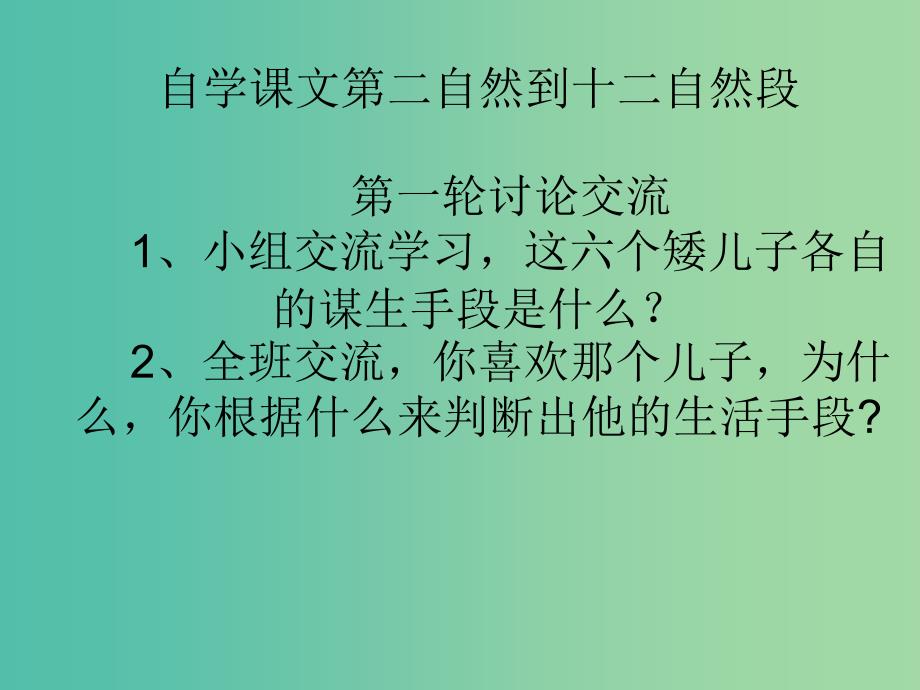 自学课文第二自然到十二自然段

第一轮讨论交流

1、小组交流学习，这六个矮儿子各自的谋生手段是什么？

2、全班交流，你喜欢那个儿子，为什么，你根据什么来判断出他的生活手段?